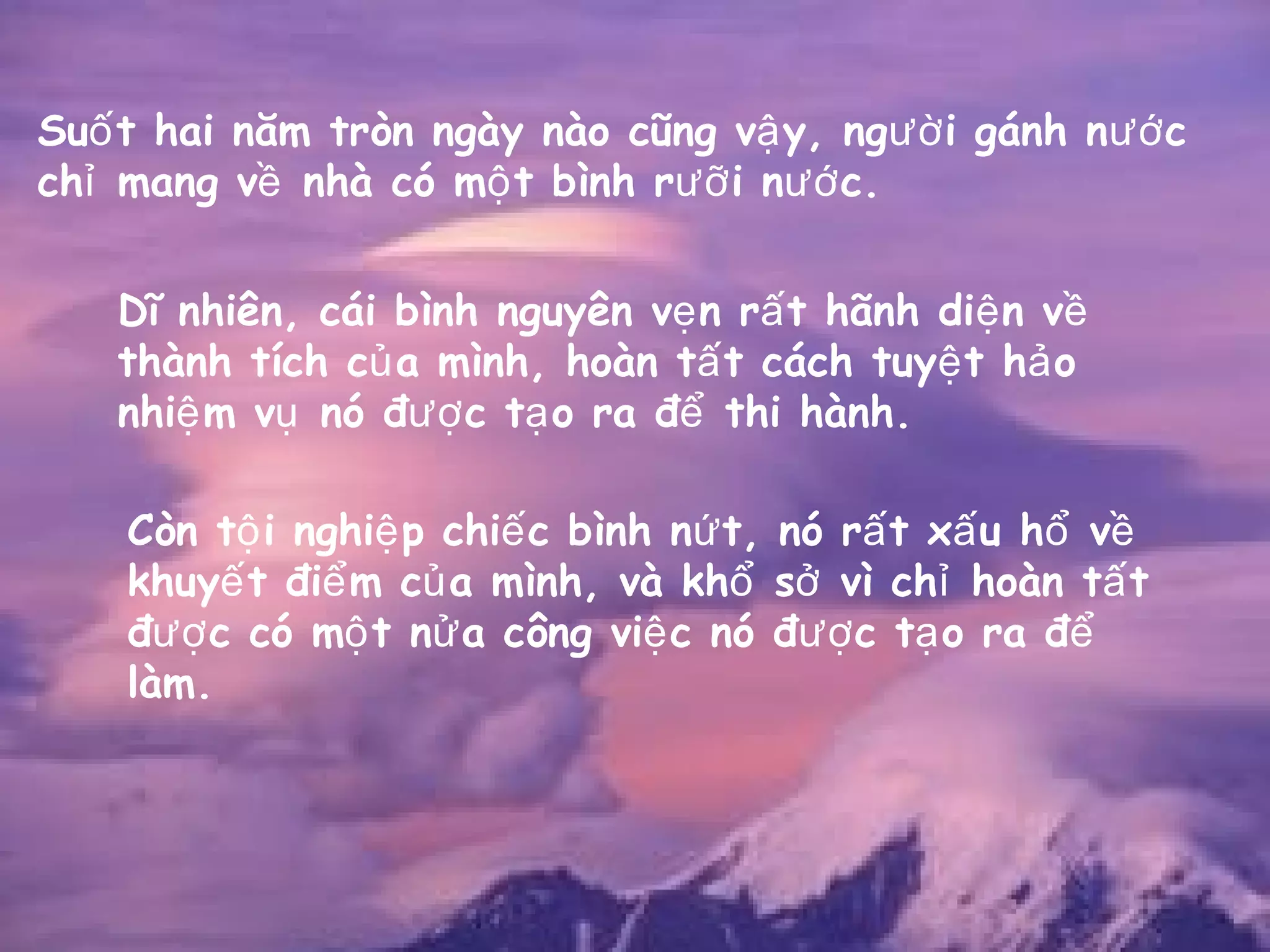 Suốt hai năm tròn ngày nào cũng vậy, người gánh nước chỉ mang về nhà có một bình rưỡi nước.

Dĩ nhiên, cái bình nguyên vẹn rất hãnh diện về thành tích của mình, hoàn tất cách tuyệt hảo nhiệm vụ nó được tạo ra để thi hành.

Còn tội nghiệp chiếc bình nứt, nó rất xấu hổ về khuyết điểm của mình, và khổ sở vì chỉ hoàn tất được có một nửa công việc nó được tạo ra để làm.